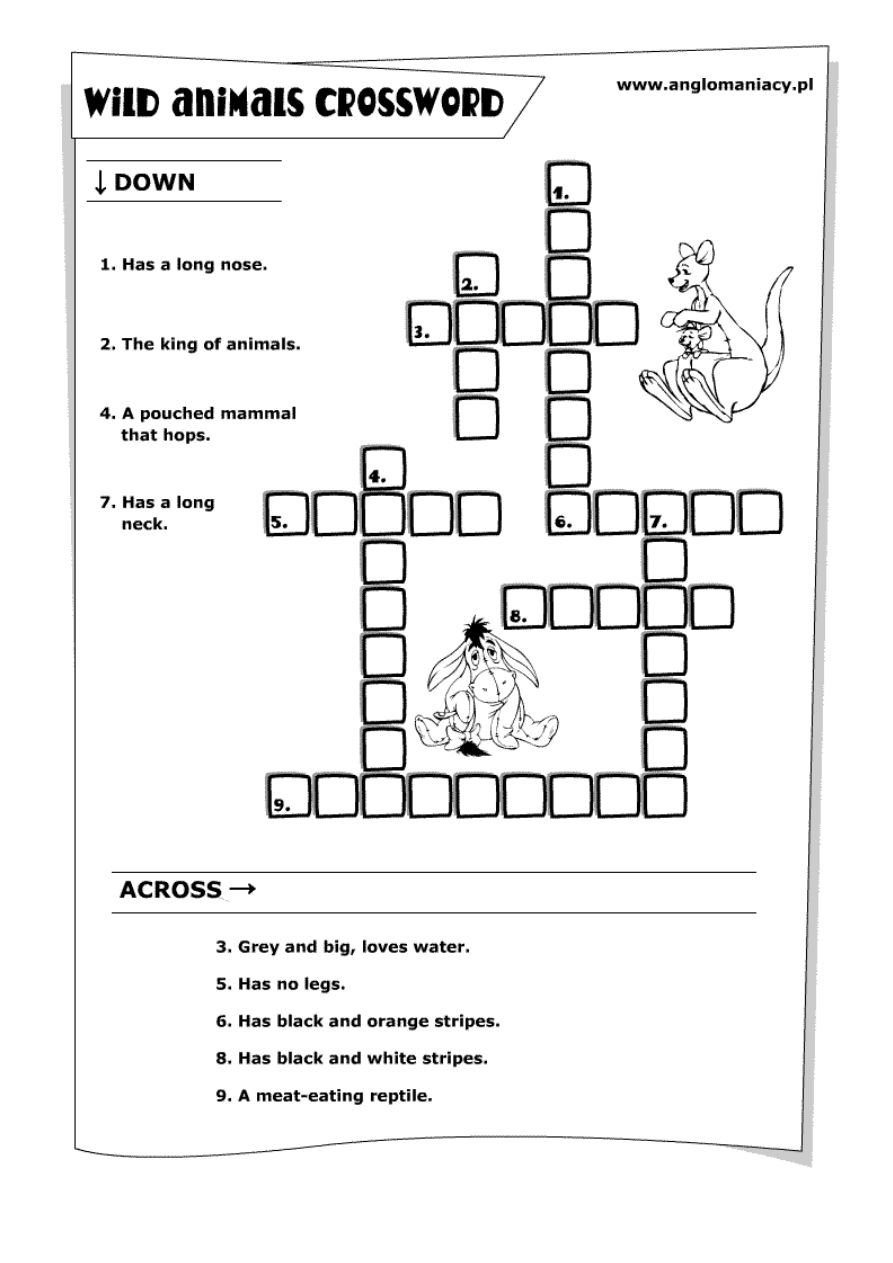 WILD ANIMALS CROSSWORD

www.anglomaniacy.pl

↓ DOWN

1. Has a long nose.

2. The king of animals.

4. A pouched mammal that hops.

7. Has a long neck.

1.
2.
3.
4.
5.
6.
7.
8.
9.

ACROSS →

3. Grey and big, loves water.

5. Has no legs.

6. Has black and orange stripes.

8. Has black and white stripes.

9. A meat-eating reptile.